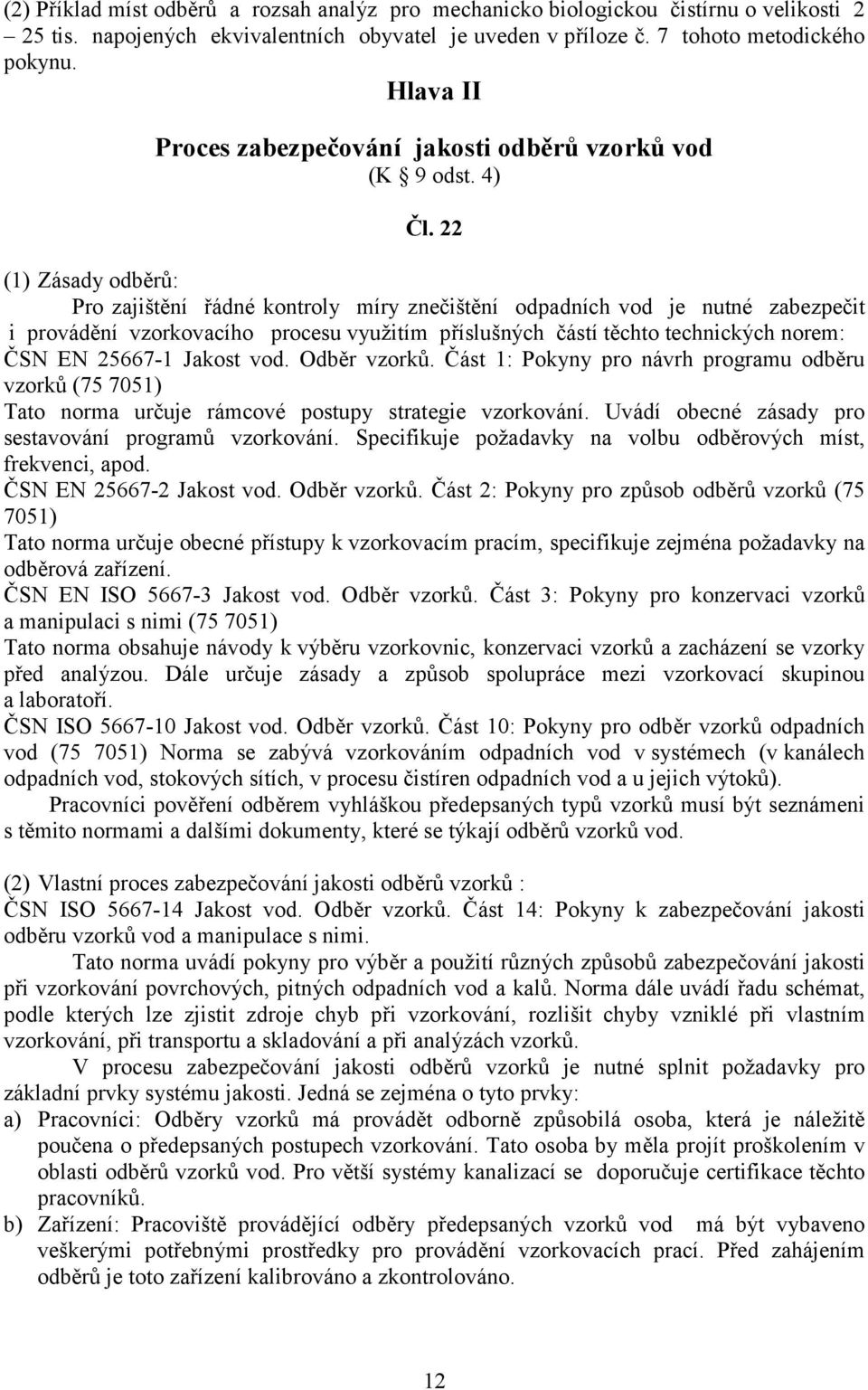 (2) Příklad míst odběrů a rozsah analýz pro mechanicko biologickou čistírnu o velikosti 2 – 25 tis. napojených ekvivalentních obyvatel je uveden v příloze č. 7 tohoto metodického pokynu.

Hlava II

Proces zabezpečování jakosti odběrů vzorků vod

(K § 9 odst. 4)

Čl. 22

(1) Zásady odběrů:

Pro zajištění řádné kontroly míry znečištění odpadních vod je nutné zabezpečit i provádění vzorkovacího procesu využitím příslušných částí těchto technických norem:
ČSN EN 25667-1 Jakost vod. Odběr vzorků. Část 1: Pokyny pro návrh programu odběru vzorků (75 7051)
Tato norma určuje rámcové postupy strategie vzorkování. Uvádí obecné zásady pro sestavování programů vzorkování. Specifikuje požadavky na volbu odběrových míst, frekvenci, apod.
ČSN EN 25667-2 Jakost vod. Odběr vzorků. Část 2: Pokyny pro způsob odběrů vzorků (75 7051)
Tato norma určuje obecné přístupy k vzorkovacím pracím, specifikuje zejména požadavky na odběrová zařízení.
ČSN EN ISO 5667-3 Jakost vod. Odběr vzorků. Část 3: Pokyny pro konzervaci vzorků a manipulaci s nimi (75 7051)
Tato norma obsahuje návody k výběru vzorkovnic, konzervaci vzorků a zacházení se vzorky před analýzou. Dále určuje zásady a způsob spolupráce mezi vzorkovací skupinou a laboratoří.
ČSN ISO 5667-10 Jakost vod. Odběr vzorků. Část 10: Pokyny pro odběr vzorků odpadních vod (75 7051) Norma se zabývá vzorkováním odpadních vod v systémech (v kanálech odpadních vod, stokových sítích, v procesu čistíren odpadních vod a u jejich výtoků).

Pracovníci pověření odběrem vyhláškou předepsaných typů vzorků musí být seznámeni s těmito normami a dalšími dokumenty, které se týkají odběrů vzorků vod.

(2) Vlastní proces zabezpečování jakosti odběrů vzorků :
ČSN ISO 5667-14 Jakost vod. Odběr vzorků. Část 14: Pokyny k zabezpečování jakosti odběru vzorků vod a manipulace s nimi.

Tato norma uvádí pokyny pro výběr a použití různých způsobů zabezpečování jakosti při vzorkování povrchových, pitných odpadních vod a kalů. Norma dále uvádí řadu schémat, podle kterých lze zjistit zdroje chyb při vzorkování, rozlišit chyby vzniklé při vlastním vzorkování, při transportu a skladování a při analýzách vzorků.

V procesu zabezpečování jakosti odběrů vzorků je nutné splnit požadavky pro základní prvky systému jakosti. Jedná se zejména o tyto prvky:

a) Pracovníci: Odběry vzorků má provádět odborně způsobilá osoba, která je náležitě poučena o předepsaných postupech vzorkování. Tato osoba by měla projít proškolením v oblasti odběrů vzorků vod. Pro větší systémy kanalizací se doporučuje certifikace těchto pracovníků.

b) Zařízení: Pracoviště provádějící odběry předepsaných vzorků vod má být vybaveno veškerými potřebnými prostředky pro provádění vzorkovacích prací. Před zahájením odběrů je toto zařízení kalibrováno a zkontrolováno.

12